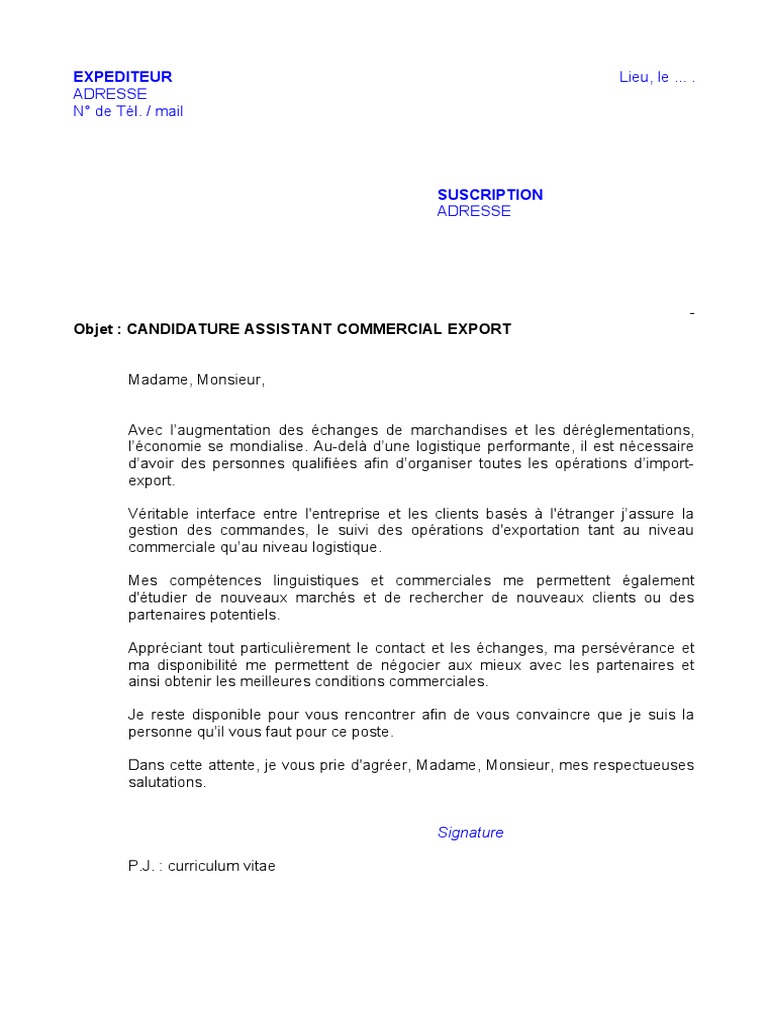 EXPEDITEUR
ADRESSE
N° de Tél. / mail

Lieu, le … .

SUSCRIPTION
ADRESSE

-

Objet : CANDIDATURE ASSISTANT COMMERCIAL EXPORT

Madame, Monsieur,

Avec l'augmentation des échanges de marchandises et les déréglementations, l'économie se mondialise. Au-delà d'une logistique performante, il est nécessaire d'avoir des personnes qualifiées afin d'organiser toutes les opérations d'import-export.

Véritable interface entre l'entreprise et les clients basés à l'étranger j'assure la gestion des commandes, le suivi des opérations d'exportation tant au niveau commerciale qu'au niveau logistique.

Mes compétences linguistiques et commerciales me permettent également d'étudier de nouveaux marchés et de rechercher de nouveaux clients ou des partenaires potentiels.

Appréciant tout particulièrement le contact et les échanges, ma persévérance et ma disponibilité me permettent de négocier aux mieux avec les partenaires et ainsi obtenir les meilleures conditions commerciales.

Je reste disponible pour vous rencontrer afin de vous convaincre que je suis la personne qu'il vous faut pour ce poste.

Dans cette attente, je vous prie d'agréer, Madame, Monsieur, mes respectueuses salutations.

Signature

P.J. : curriculum vitae